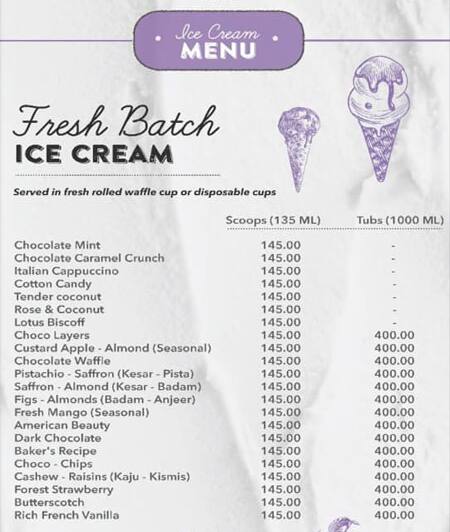 Ice Cream
MENU

Fresh Batch
ICE CREAM

Served in fresh rolled waffle cup or disposable cups

| | Scoops (135 ML) | Tubs (1000 ML) |
|---|---|---|
| Chocolate Mint | 145.00 | - |
| Chocolate Caramel Crunch | 145.00 | - |
| Italian Cappuccino | 145.00 | - |
| Cotton Candy | 145.00 | - |
| Tender coconut | 145.00 | - |
| Rose & Coconut | 145.00 | - |
| Lotus Biscoff | 145.00 | - |
| Choco Layers | 145.00 | 400.00 |
| Custard Apple - Almond (Seasonal) | 145.00 | 400.00 |
| Chocolate Waffle | 145.00 | 400.00 |
| Pistachio - Saffron (Kesar - Pista) | 145.00 | 400.00 |
| Saffron - Almond (Kesar - Badam) | 145.00 | 400.00 |
| Figs - Almonds (Badam - Anjeer) | 145.00 | 400.00 |
| Fresh Mango (Seasonal) | 145.00 | 400.00 |
| American Beauty | 145.00 | 400.00 |
| Dark Chocolate | 145.00 | 400.00 |
| Baker's Recipe | 145.00 | 400.00 |
| Choco - Chips | 145.00 | 400.00 |
| Cashew - Raisins (Kaju - Kismis) | 145.00 | 400.00 |
| Forest Strawberry | 145.00 | 400.00 |
| Butterscotch | 145.00 | 400.00 |
| Rich French Vanilla | 145.00 | 400.00 |